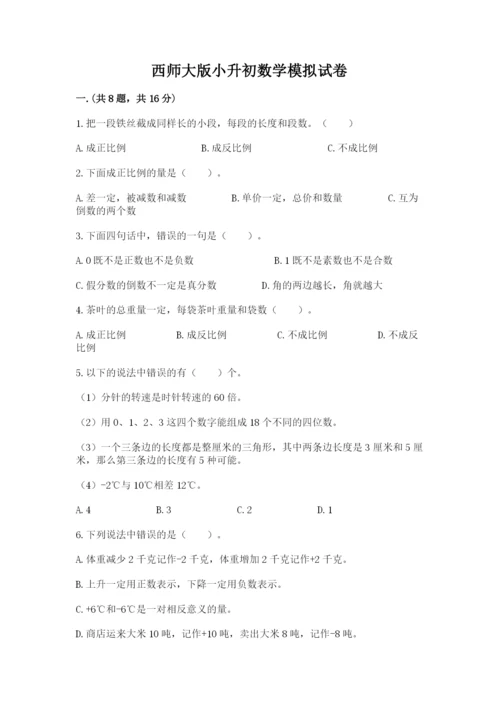 西师大版小升初数学模拟试卷

一.(共8题，共16分)

1.把一段铁丝截成同样长的小段，每段的长度和段数。（　　）

A.成正比例　　B.成反比例　　C.不成比例

2.下面成正比例的量是（　　）。

A.差一定，被减数和减数　　B.单价一定，总价和数量　　C.互为倒数的两个数

3.下面四句话中，错误的一句是（　　）。

A.0既不是正数也不是负数　　B.1既不是素数也不是合数

C.假分数的倒数不一定是真分数　　D.角的两边越长，角就越大

4.茶叶的总重量一定，每袋茶叶重量和袋数（　　）。

A.成正比例　　B.成反比例　　C.不成比例　　D.不成反比例

5.以下的说法中错误的有（　　）个。

（1）分针的转速是时针转速的60倍。

（2）用0、1、2、3这四个数字能组成18个不同的四位数。

（3）一个三条边的长度都是整厘米的三角形，其中两条边长度是3厘米和5厘米，那么第三条边的长度有5种可能。

（4）-2℃与10℃相差12℃。

A.4　　B.3　　C.2　　D.1

6.下列说法中错误的是（　　）。

A.体重减少2千克记作-2千克，体重增加2千克记作+2千克。

B.上升一定用正数表示，下降一定用负数表示。

C.+6℃和-6℃是一对相反意义的量。

D.商店运来大米10吨，记作+10吨，卖出大米8吨，记作-8吨。